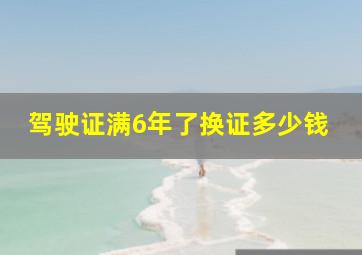 驾驶证满6年了换证多少钱